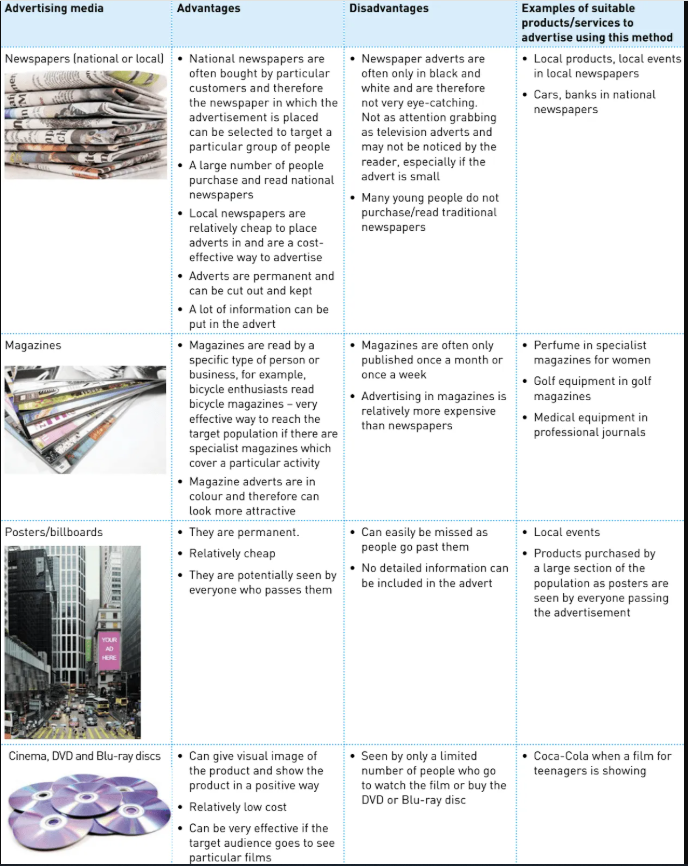 | Advertising media | Advantages | Disadvantages | Examples of suitable products/services to advertise using this method |
|---|---|---|---|
| Newspapers (national or local) | • National newspapers are often bought by particular customers and therefore the newspaper in which the advertisement is placed can be selected to target a particular group of people • A large number of people purchase and read national newspapers • Local newspapers are relatively cheap to place adverts in and are a cost-effective way to advertise • Adverts are permanent and can be cut out and kept • A lot of information can be put in the advert | • Newspaper adverts are often only in black and white and are therefore not very eye-catching. Not as attention grabbing as television adverts and may not be noticed by the reader, especially if the advert is small • Many young people do not purchase/read traditional newspapers | • Local products, local events in local newspapers • Cars, banks in national newspapers |
| Magazines | • Magazines are read by a specific type of person or business, for example, bicycle enthusiasts read bicycle magazines – very effective way to reach the target population if there are specialist magazines which cover a particular activity • Magazine adverts are in colour and therefore can look more attractive | • Magazines are often only published once a month or once a week • Advertising in magazines is relatively more expensive than newspapers | • Perfume in specialist magazines for women • Golf equipment in golf magazines • Medical equipment in professional journals |
| Posters/billboards YOUR AD HERE | • They are permanent. • Relatively cheap • They are potentially seen by everyone who passes them | • Can easily be missed as people go past them • No detailed information can be included in the advert | • Local events • Products purchased by a large section of the population as posters are seen by everyone passing the advertisement |
| Cinema, DVD and Blu-ray discs | • Can give visual image of the product and show the product in a positive way • Relatively low cost • Can be very effective if the target audience goes to see particular films | • Seen by only a limited number of people who go to watch the film or buy the DVD or Blu-ray disc | • Coca-Cola when a film for teenagers is showing |